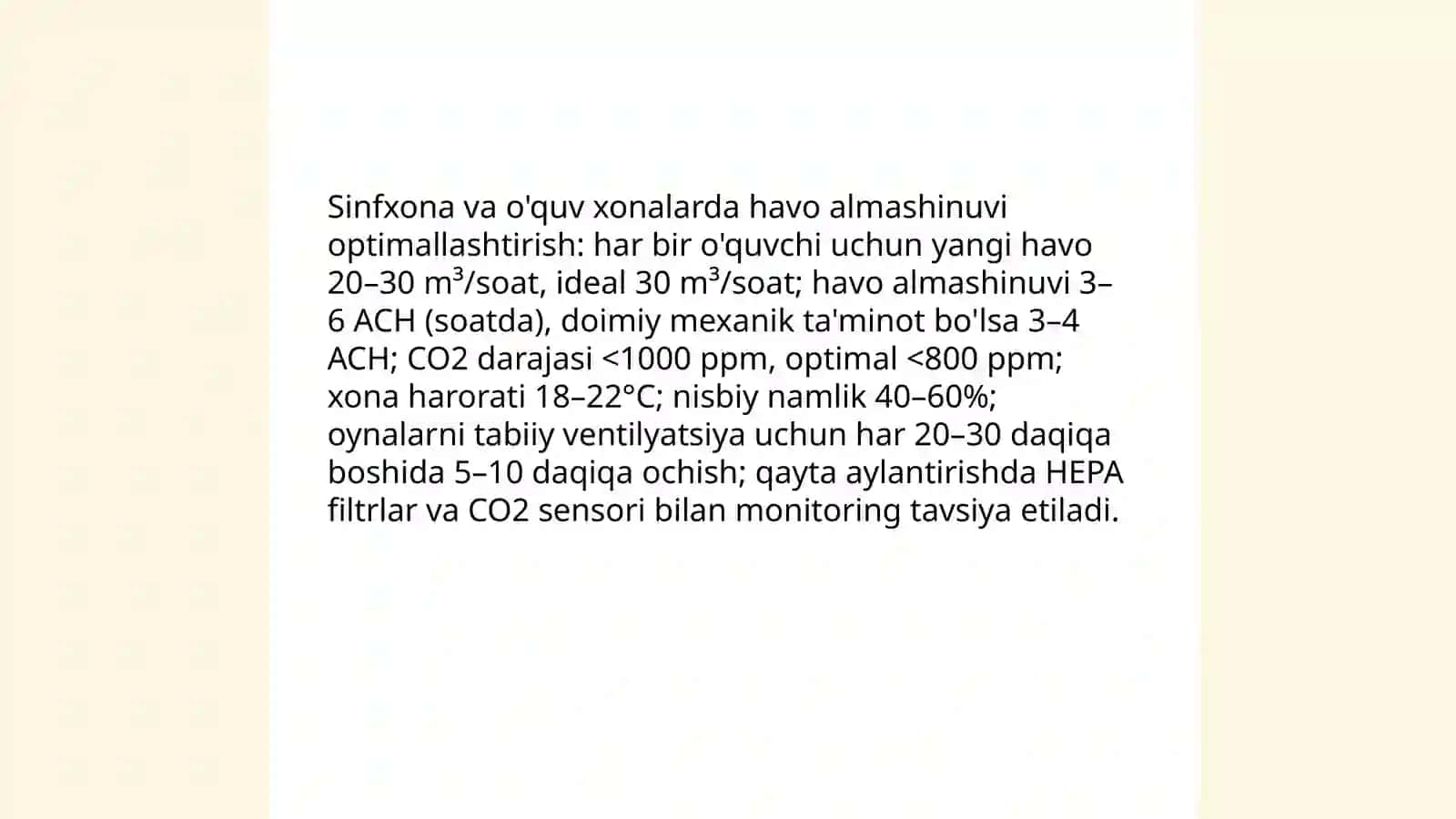 Sinfxona va o'quv xonalarda havo almashinuvi optimallashtirish: har bir o'quvchi uchun yangi havo 20–30 $m^3$/soat, ideal 30 $m^3$/soat; havo almashinuvi 3–6 ACH (soatda), doimiy mexanik ta'minot bo'lsa 3–4 ACH; CO2 darajasi <1000 ppm, optimal <800 ppm; xona harorati 18–22°C; nisbiy namlik 40–60%; oynalarni tabiiy ventilyatsiya uchun har 20–30 daqiqa boshida 5–10 daqiqa ochish; qayta aylantirishda HEPA filtrlar va CO2 sensori bilan monitoring tavsiya etiladi.